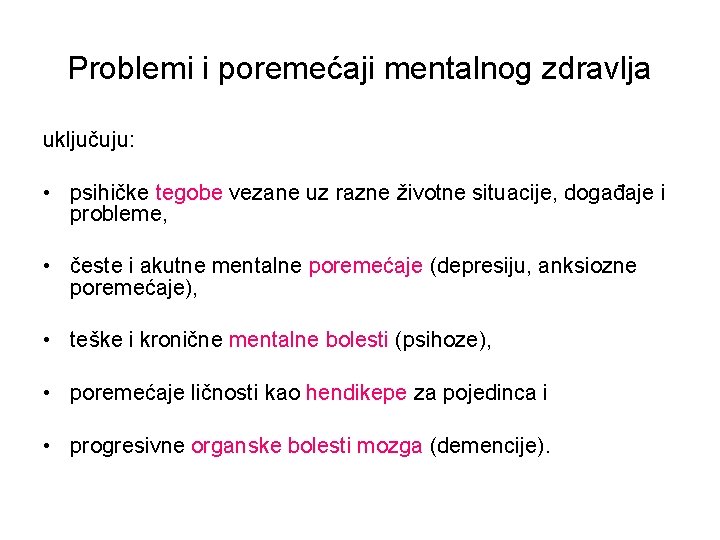 Problemi i poremećaji mentalnog zdravlja

uključuju:

• psihičke tegobe vezane uz razne životne situacije, događaje i probleme,

• česte i akutne mentalne poremećaje (depresiju, anksiozne poremećaje),

• teške i kronične mentalne bolesti (psihoze),

• poremećaje ličnosti kao hendikepe za pojedinca i

• progresivne organske bolesti mozga (demencije).